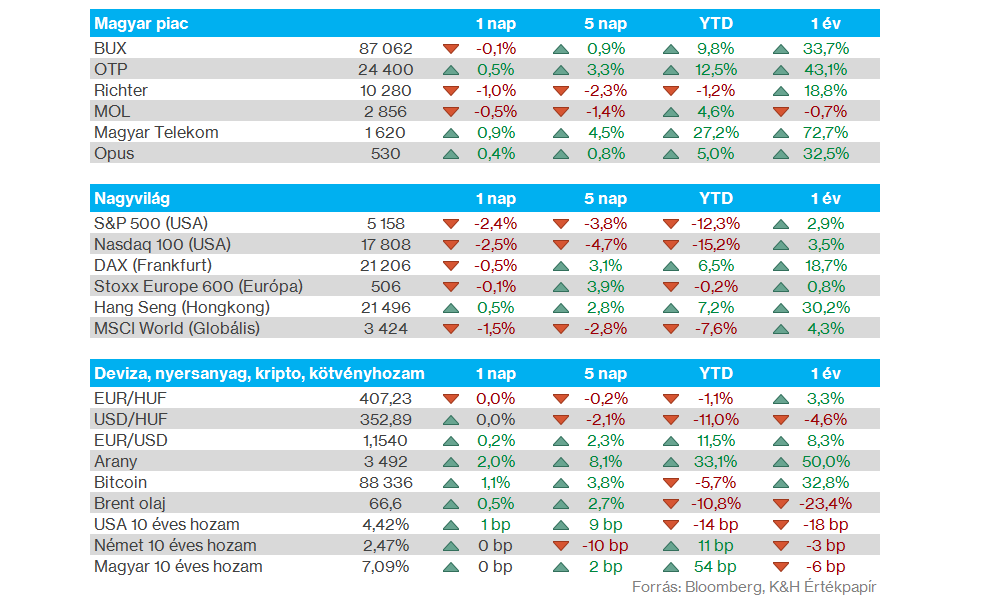 | Magyar piac | | 1 nap | 5 nap | YTD | 1 év |
|---|---|---|---|---|---|
| BUX | 87 062 | -0,1% | 0,9% | 9,8% | 33,7% |
| OTP | 24 400 | 0,5% | 3,3% | 12,5% | 43,1% |
| Richter | 10 280 | -1,0% | -2,3% | -1,2% | 18,8% |
| MOL | 2 856 | -0,5% | -1,4% | 4,6% | -0,7% |
| Magyar Telekom | 1 620 | 0,9% | 4,5% | 27,2% | 72,7% |
| Opus | 530 | 0,4% | 0,8% | 5,0% | 32,5% |

| Nagyvilág | | 1 nap | 5 nap | YTD | 1 év |
|---|---|---|---|---|---|
| S&P 500 (USA) | 5 158 | -2,4% | -3,8% | -12,3% | 2,9% |
| Nasdaq 100 (USA) | 17 808 | -2,5% | -4,7% | -15,2% | 3,5% |
| DAX (Frankfurt) | 21 206 | -0,5% | 3,1% | 6,5% | 18,7% |
| Stoxx Europe 600 (Európa) | 506 | -0,1% | 3,9% | -0,2% | 0,8% |
| Hang Seng (Hongkong) | 21 496 | 0,5% | 2,8% | 7,2% | 30,2% |
| MSCI World (Globális) | 3 424 | -1,5% | -2,8% | -7,6% | 4,3% |

| Deviza, nyersanyag, kripto, kötvényhozam | | 1 nap | 5 nap | YTD | 1 év |
|---|---|---|---|---|---|
| EUR/HUF | 407,23 | 0,0% | -0,2% | -1,1% | 3,3% |
| USD/HUF | 352,89 | 0,0% | -2,1% | -11,0% | -4,6% |
| EUR/USD | 1,1540 | 0,2% | 2,3% | 11,5% | 8,3% |
| Arany | 3 492 | 2,0% | 8,1% | 33,1% | 50,0% |
| Bitcoin | 88 336 | 1,1% | 3,8% | -5,7% | 32,8% |
| Brent olaj | 66,6 | 0,5% | 2,7% | -10,8% | -23,4% |
| USA 10 éves hozam | 4,42% | 1 bp | 9 bp | -14 bp | -18 bp |
| Német 10 éves hozam | 2,47% | 0 bp | -10 bp | 11 bp | -3 bp |
| Magyar 10 éves hozam | 7,09% | 0 bp | 2 bp | 54 bp | -6 bp |

Forrás: Bloomberg, K&H Értékpapír